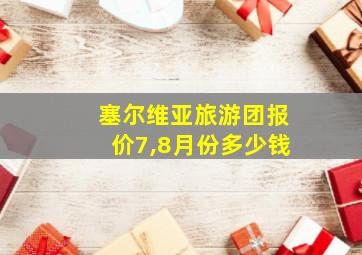 塞尔维亚旅游团报价7,8月份多少钱